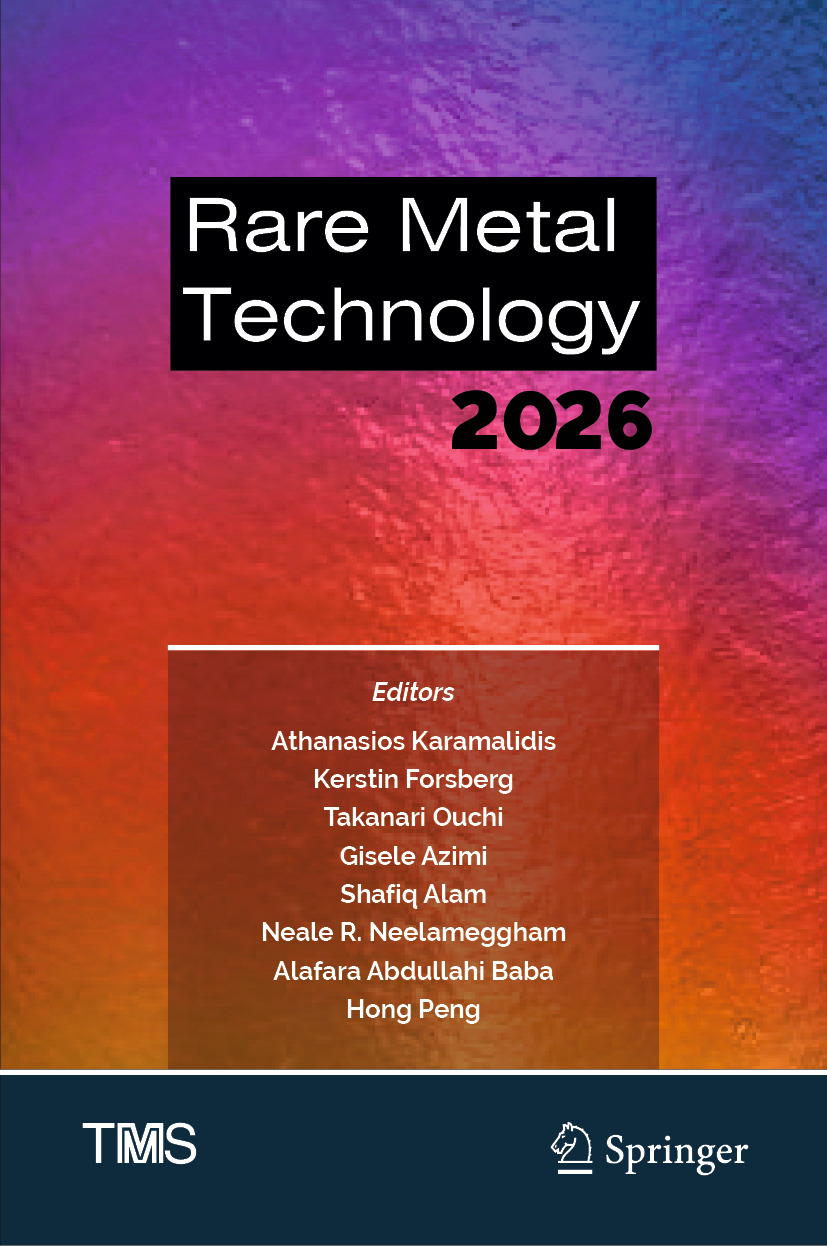 Rare Metal Technology
2026

Editors
Athanasios Karamalidis
Kerstin Forsberg
Takanari Ouchi
Gisele Azimi
Shafiq Alam
Neale R. Neelameggham
Alafara Abdullahi Baba
Hong Peng

TMS

Springer